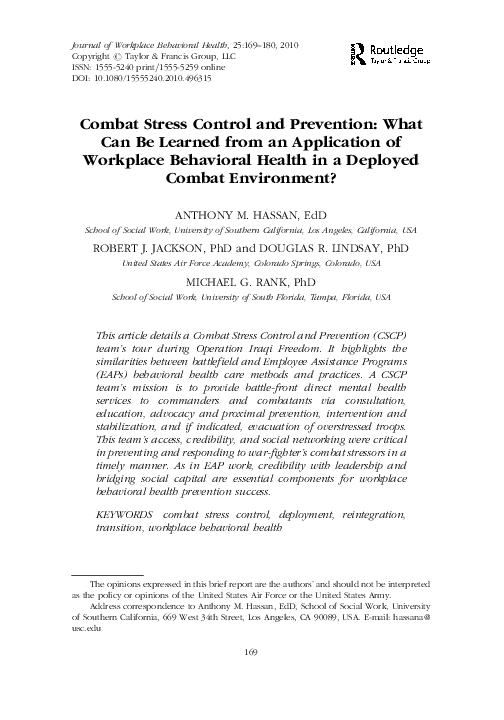 Journal of Workplace Behavioral Health, 25:169–180, 2010
Copyright © Taylor & Francis Group, LLC
ISSN: 1555-5240 print/1555-5259 online
DOI: 10.1080/15555240.2010.496315

Routledge
Taylor & Francis Group

Combat Stress Control and Prevention: What Can Be Learned from an Application of Workplace Behavioral Health in a Deployed Combat Environment?

ANTHONY M. HASSAN, EdD
School of Social Work, University of Southern California, Los Angeles, California, USA

ROBERT J. JACKSON, PhD and DOUGLAS R. LINDSAY, PhD
United States Air Force Academy, Colorado Springs, Colorado, USA

MICHAEL G. RANK, PhD
School of Social Work, University of South Florida, Tampa, Florida, USA

This article details a Combat Stress Control and Prevention (CSCP) team's tour during Operation Iraqi Freedom. It highlights the similarities between battlefield and Employee Assistance Programs (EAPs) behavioral health care methods and practices. A CSCP team's mission is to provide battle-front direct mental health services to commanders and combatants via consultation, education, advocacy and proximal prevention, intervention and stabilization, and if indicated, evacuation of overstressed troops. This team's access, credibility, and social networking were critical in preventing and responding to war-fighter's combat stressors in a timely manner. As in EAP work, credibility with leadership and bridging social capital are essential components for workplace behavioral health prevention success.

KEYWORDS combat stress control, deployment, reintegration, transition, workplace behavioral health

The opinions expressed in this brief report are the authors' and should not be interpreted as the policy or opinions of the United States Air Force or the United States Army.

Address correspondence to Anthony M. Hassan, EdD, School of Social Work, University of Southern California, 669 West 34th Street, Los Angeles, CA 90089, USA. E-mail: hassana@usc.edu

169